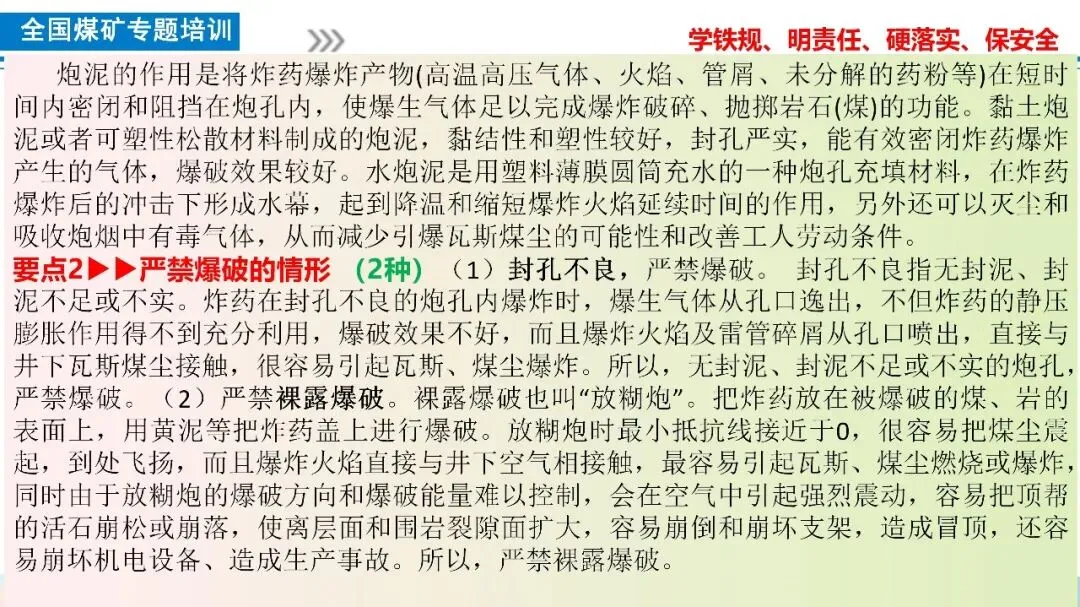 全国煤矿专题培训

学铁规、明责任、硬落实、保安全

炮泥的作用是将炸药爆炸产物(高温高压气体、火焰、管屑、未分解的药粉等)在短时间内密闭和阻挡在炮孔内，使爆生气体足以完成爆炸破碎、抛掷岩石(煤)的功能。黏土炮泥或者可塑性松散材料制成的炮泥，黏结性和塑性较好，封孔严实，能有效密闭炸药爆炸产生的气体，爆破效果较好。水炮泥是用塑料薄膜圆筒充水的一种炮孔充填材料，在炸药爆炸后的冲击下形成水幕，起到降温和缩短爆炸火焰延续时间的作用，另外还可以灭尘和吸收炮烟中有毒气体，从而减少引爆瓦斯煤尘的可能性和改善工人劳动条件。

要点2▶▶严禁爆破的情形 (2种) （1）封孔不良，严禁爆破。 封孔不良指无封泥、封泥不足或不实。炸药在封孔不良的炮孔内爆炸时，爆生气体从孔口逸出，不但炸药的静压膨胀作用得不到充分利用，爆破效果不好，而且爆炸火焰及雷管碎屑从孔口喷出，直接与井下瓦斯煤尘接触，很容易引起瓦斯、煤尘爆炸。所以，无封泥、封泥不足或不实的炮孔，严禁爆破。（2）严禁裸露爆破。裸露爆破也叫“放糊炮”。把炸药放在被爆破的煤、岩的表面上，用黄泥等把炸药盖上进行爆破。放糊炮时最小抵抗线接近于0，很容易把煤尘震起，到处飞扬，而且爆炸火焰直接与井下空气相接触，最容易引起瓦斯、煤尘燃烧或爆炸，同时由于放糊炮的爆破方向和爆破能量难以控制，会在空气中引起强烈震动，容易把顶帮的活石崩松或崩落，使离层面和围岩裂隙面扩大，容易崩倒和崩坏支架，造成冒顶，还容易崩坏机电设备、造成生产事故。所以，严禁裸露爆破。